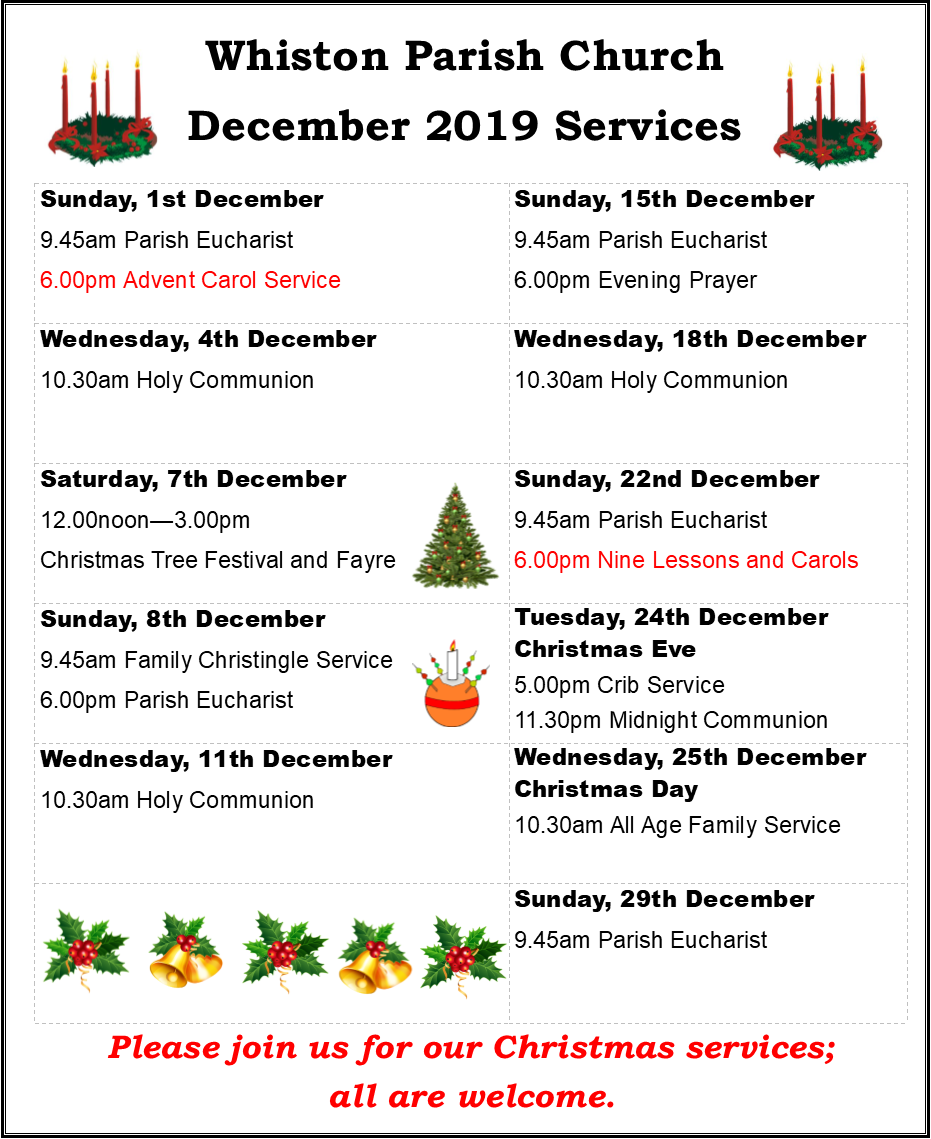 Whiston Parish Church

December 2019 Services

Sunday, 1st December
9.45am Parish Eucharist
6.00pm Advent Carol Service

Wednesday, 4th December
10.30am Holy Communion

Saturday, 7th December
12.00noon—3.00pm
Christmas Tree Festival and Fayre

Sunday, 8th December
9.45am Family Christingle Service
6.00pm Parish Eucharist

Wednesday, 11th December
10.30am Holy Communion

Sunday, 15th December
9.45am Parish Eucharist
6.00pm Evening Prayer

Wednesday, 18th December
10.30am Holy Communion

Sunday, 22nd December
9.45am Parish Eucharist
6.00pm Nine Lessons and Carols

Tuesday, 24th December
Christmas Eve
5.00pm Crib Service
11.30pm Midnight Communion

Wednesday, 25th December
Christmas Day
10.30am All Age Family Service

Sunday, 29th December
9.45am Parish Eucharist

Please join us for our Christmas services;
all are welcome.